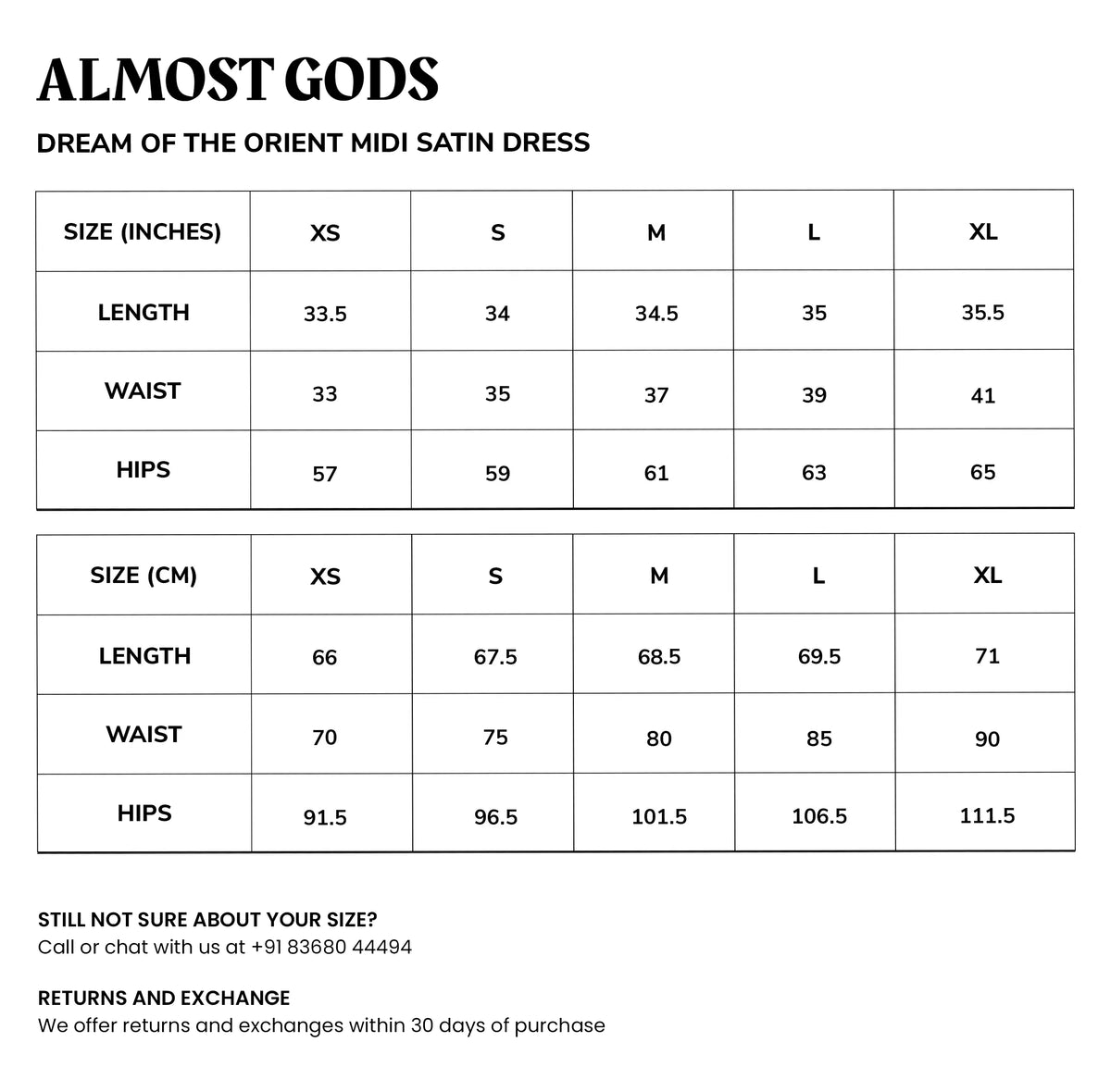 ALMOST GODS

DREAM OF THE ORIENT MIDI SATIN DRESS

| SIZE (INCHES) | XS | S | M | L | XL |
|---|---|---|---|---|---|
| LENGTH | 33.5 | 34 | 34.5 | 35 | 35.5 |
| WAIST | 33 | 35 | 37 | 39 | 41 |
| HIPS | 57 | 59 | 61 | 63 | 65 |

| SIZE (CM) | XS | S | M | L | XL |
|---|---|---|---|---|---|
| LENGTH | 66 | 67.5 | 68.5 | 69.5 | 71 |
| WAIST | 70 | 75 | 80 | 85 | 90 |
| HIPS | 91.5 | 96.5 | 101.5 | 106.5 | 111.5 |

STILL NOT SURE ABOUT YOUR SIZE?
Call or chat with us at +91 83680 44494

RETURNS AND EXCHANGE
We offer returns and exchanges within 30 days of purchase